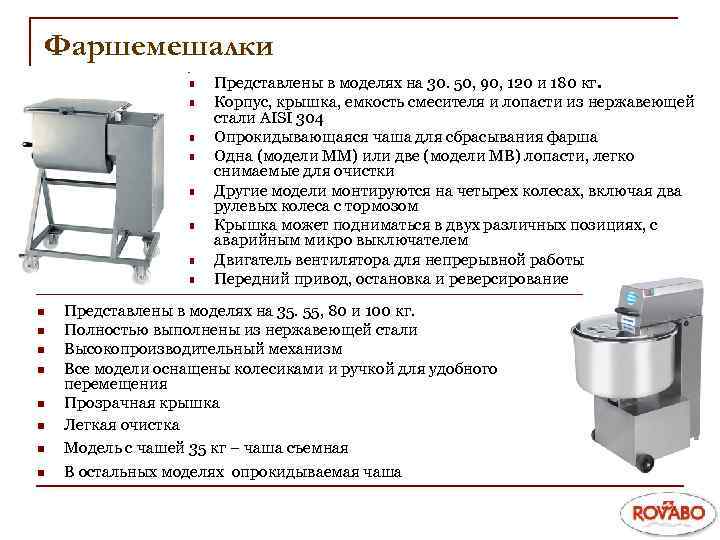 Фаршемешалки

- Представлены в моделях на 30. 50, 90, 120 и 180 кг.
- Корпус, крышка, емкость смесителя и лопасти из нержавеющей стали AISI 304
- Опрокидывающаяся чаша для сбрасывания фарша
- Одна (модели ММ) или две (модели МВ) лопасти, легко снимаемые для очистки
- Другие модели монтируются на четырех колесах, включая два рулевых колеса с тормозом
- Крышка может подниматься в двух различных позициях, с аварийным микро выключателем
- Двигатель вентилятора для непрерывной работы
- Передний привод, остановка и реверсирование

- Представлены в моделях на 35. 55, 80 и 100 кг.
- Полностью выполнены из нержавеющей стали
- Высокопроизводительный механизм
- Все модели оснащены колесиками и ручкой для удобного перемещения
- Прозрачная крышка
- Легкая очистка
- Модель с чашей 35 кг – чаша съемная
- В остальных моделях опрокидываемая чаша

ROVABO